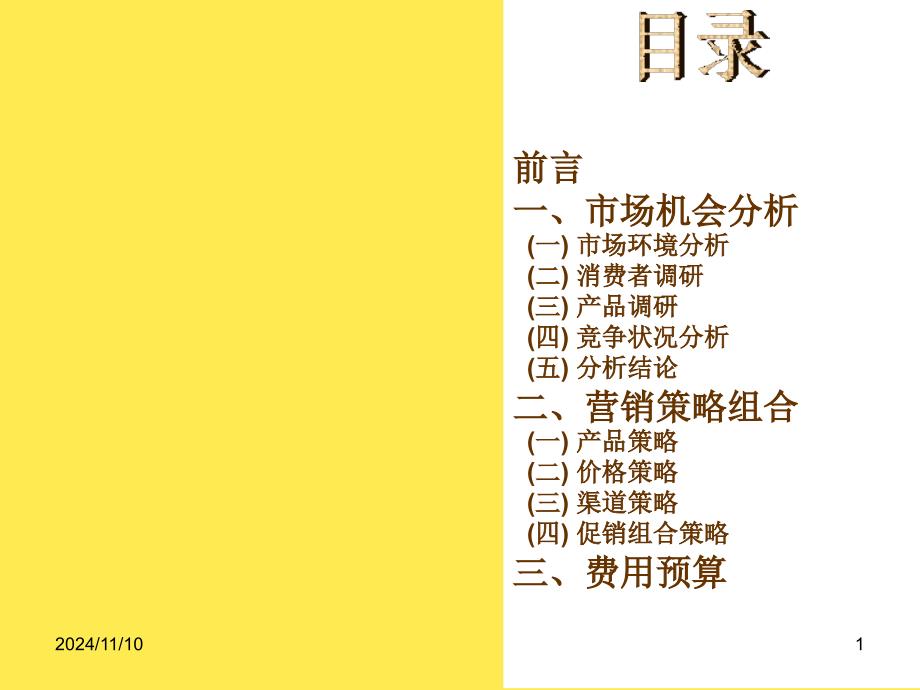 目录

前言
一、市场机会分析
(一) 市场环境分析
(二) 消费者调研
(三) 产品调研
(四) 竞争状况分析
(五) 分析结论
二、营销策略组合
(一) 产品策略
(二) 价格策略
(三) 渠道策略
(四) 促销组合策略
三、费用预算

2024/11/10

1